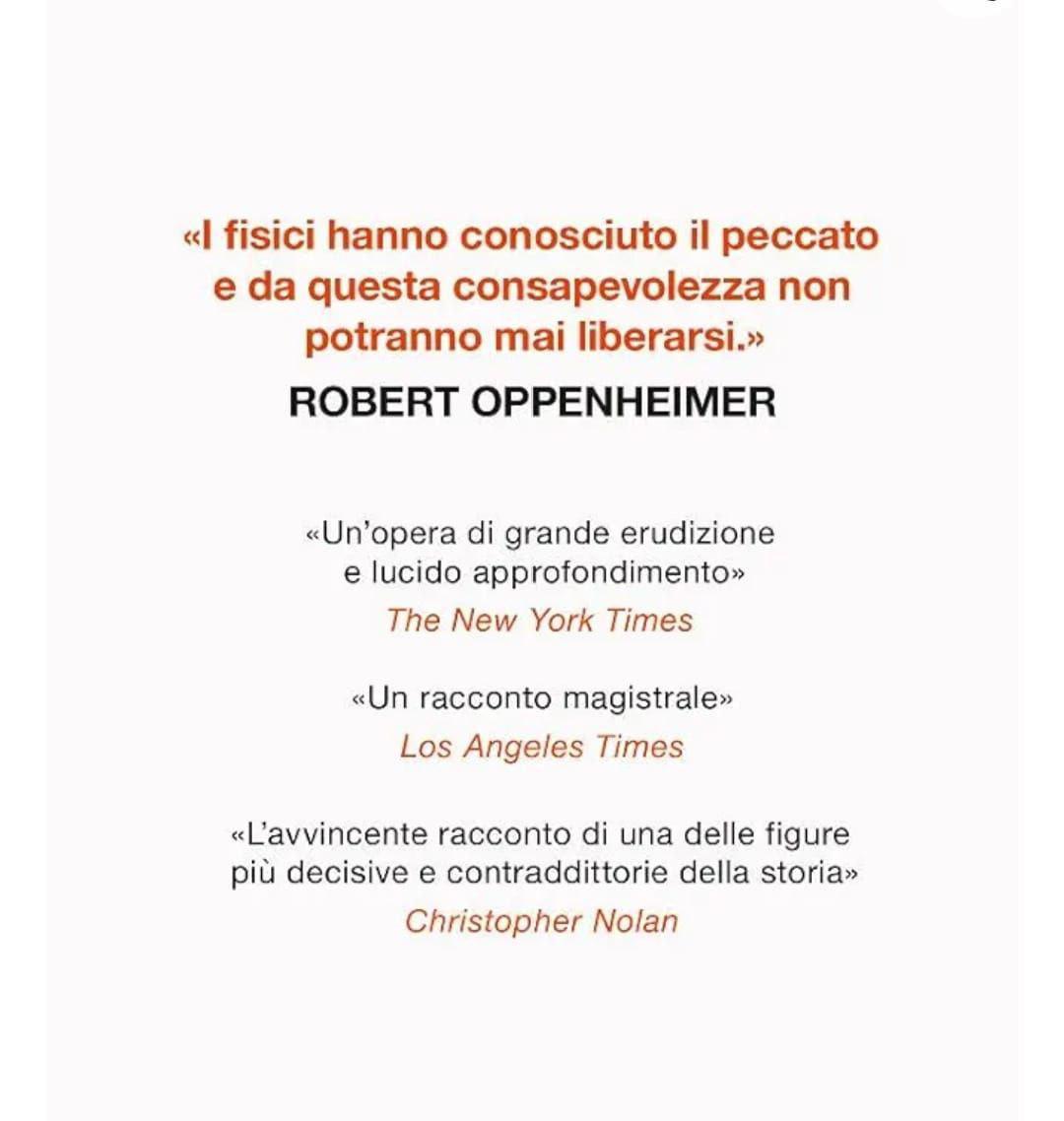 «I fisici hanno conosciuto il peccato e da questa consapevolezza non potranno mai liberarsi.»

ROBERT OPPENHEIMER

«Un'opera di grande erudizione e lucido approfondimento»

The New York Times

«Un racconto magistrale»

Los Angeles Times

«L'avvincente racconto di una delle figure più decisive e contraddittorie della storia»

Christopher Nolan